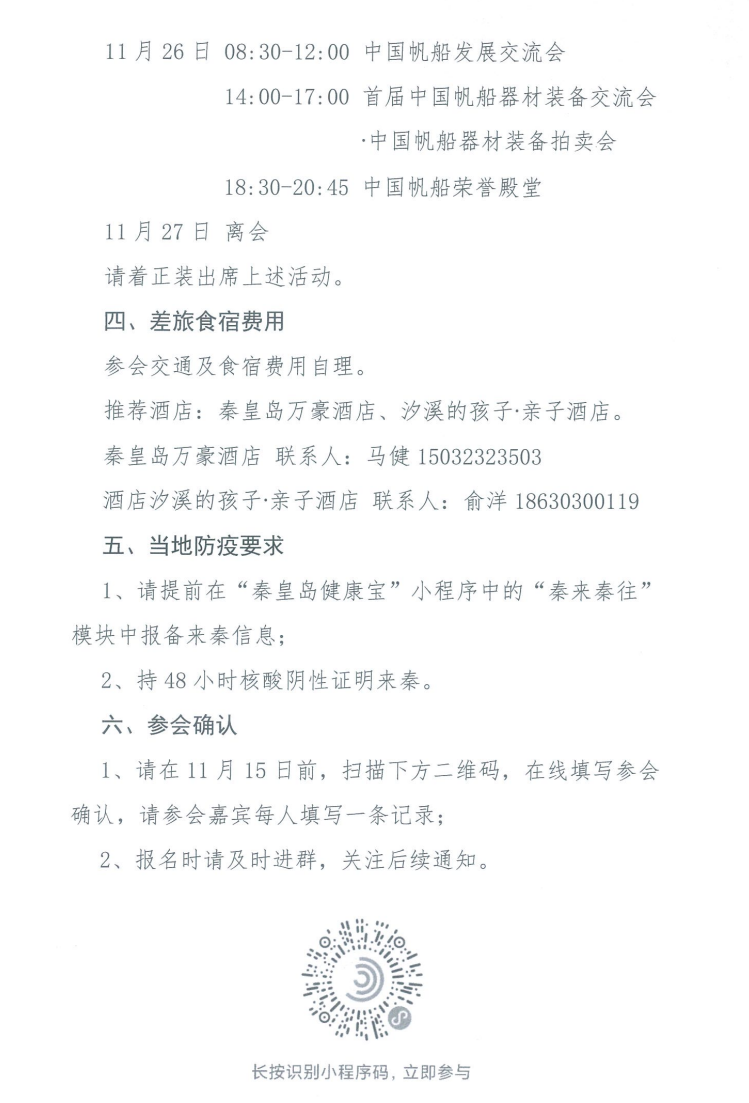 11 月 26 日 08:30-12:00 中国帆船发展交流会

14:00-17:00 首届中国帆船器材装备交流会

·中国帆船器材装备拍卖会

18:30-20:45 中国帆船荣誉殿堂

11 月 27 日 离会

请着正装出席上述活动。

四、差旅食宿费用

参会交通及食宿费用自理。

推荐酒店：秦皇岛万豪酒店、汐溪的孩子·亲子酒店。

秦皇岛万豪酒店 联系人：马健 15032323503

酒店汐溪的孩子·亲子酒店 联系人：俞洋 18630300119

五、当地防疫要求

1、请提前在“秦皇岛健康宝”小程序中的“秦来秦往”模块中报备来秦信息；

2、持 48 小时核酸阴性证明来秦。

六、参会确认

1、请在 11 月 15 日前，扫描下方二维码，在线填写参会确认，请参会嘉宾每人填写一条记录；

2、报名时请及时进群，关注后续通知。

长按识别小程序码，立即参与